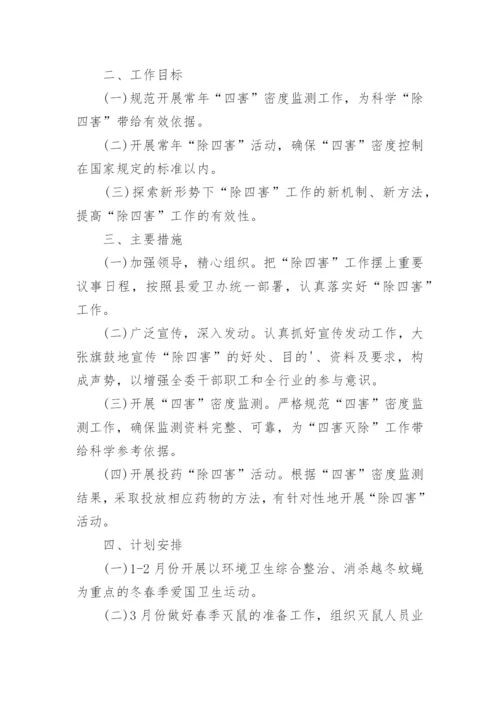 二、工作目标

(一)规范开展常年“四害”密度监测工作，为科学“除四害”带给有效依据。

(二)开展常年“除四害”活动，确保“四害”密度控制在国家规定的标准以内。

(三)探索新形势下“除四害”工作的新机制、新方法，提高“除四害”工作的有效性。

三、主要措施

(一)加强领导，精心组织。把“除四害”工作摆上重要议事日程，按照县爱卫办统一部署，认真落实好“除四害”工作。

(二)广泛宣传，深入发动。认真抓好宣传发动工作，大张旗鼓地宣传“除四害”的好处、目的'、资料及要求，构成声势，以增强全委干部职工和全行业的参与意识。

(三)开展“四害”密度监测。严格规范“四害”密度监测工作，确保监测资料完整、可靠，为“四害灭除”工作带给科学参考依据。

(四)开展投药“除四害”活动。根据“四害”密度监测结果，采取投放相应药物的方法，有针对性地开展“除四害”活动。

四、计划安排

(一)1-2月份开展以环境卫生综合整治、消杀越冬蚊蝇为重点的冬春季爱国卫生运动。

(二)3月份做好春季灭鼠的准备工作，组织灭鼠人员业